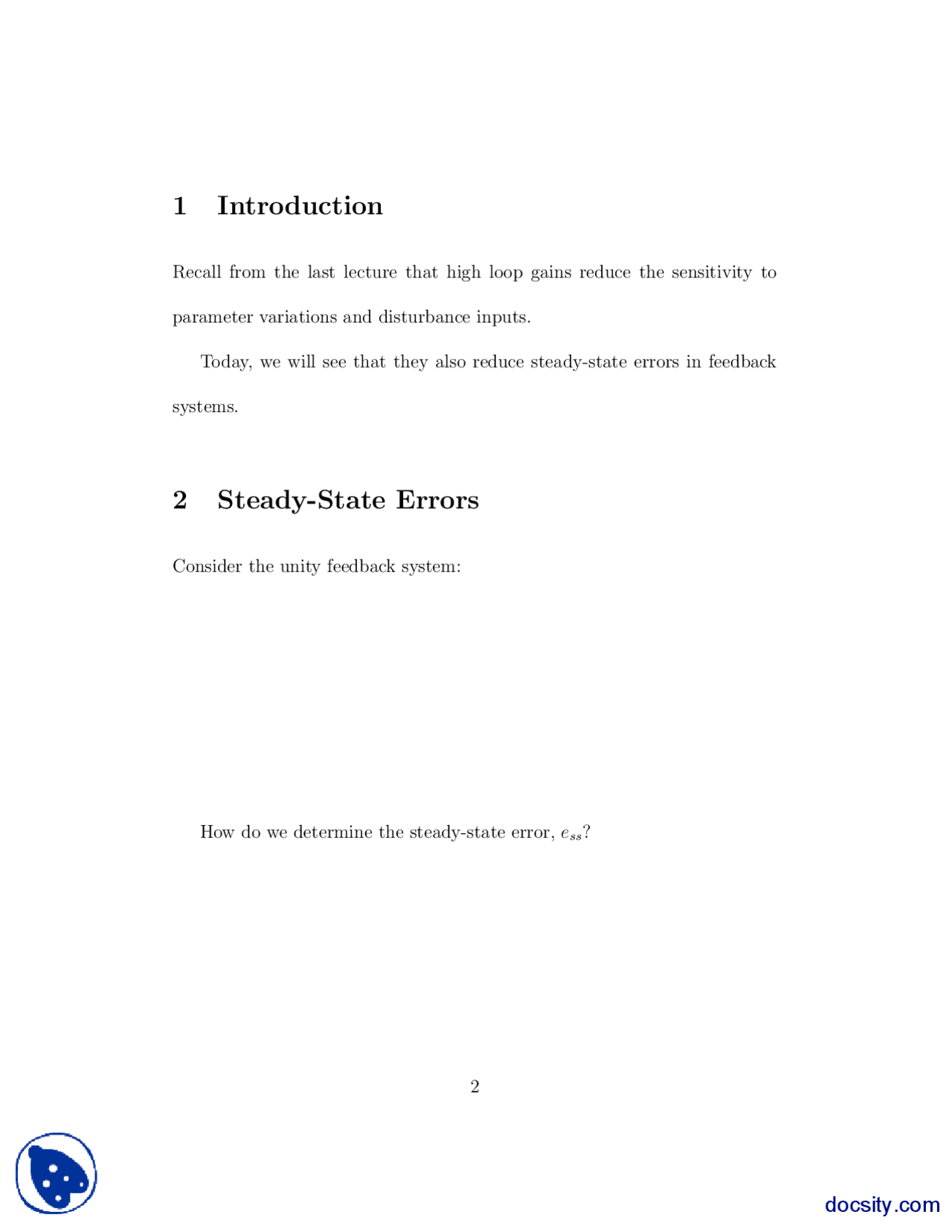 1 Introduction

Recall from the last lecture that high loop gains reduce the sensitivity to parameter variations and disturbance inputs.

Today, we will see that they also reduce steady-state errors in feedback systems.

2 Steady-State Errors

Consider the unity feedback system:

How do we determine the steady-state error, $e_{ss}$?

2

docsity.com